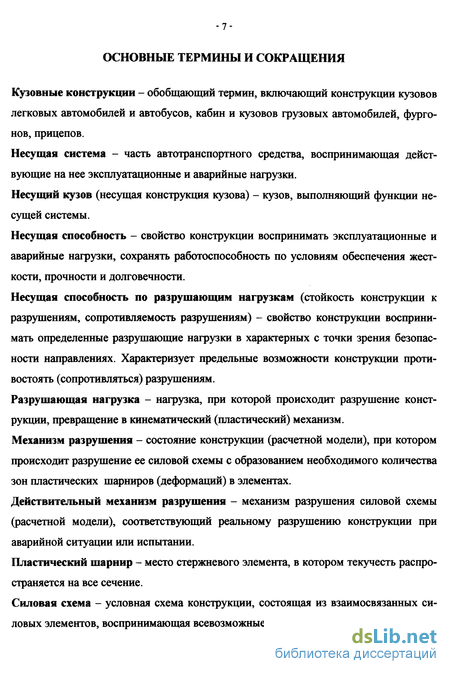 - 7 -

ОСНОВНЫЕ ТЕРМИНЫ И СОКРАЩЕНИЯ

Кузовные конструкции – обобщающий термин, включающий конструкции кузовов легковых автомобилей и автобусов, кабин и кузовов грузовых автомобилей, фургонов, прицепов.

Несущая система – часть автотранспортного средства, воспринимающая действующие на нее эксплуатационные и аварийные нагрузки.

Несущий кузов (несущая конструкция кузова) – кузов, выполняющий функции несущей системы.

Несущая способность – свойство конструкции воспринимать эксплуатационные и аварийные нагрузки, сохранять работоспособность по условиям обеспечения жесткости, прочности и долговечности.

Несущая способность по разрушающим нагрузкам (стойкость конструкции к разрушениям, сопротивляемость разрушениям) – свойство конструкции воспринимать определенные разрушающие нагрузки в характерных с точки зрения безопасности направлениях. Характеризует предельные возможности конструкции противостоять (сопротивляться) разрушениям.

Разрушающая нагрузка – нагрузка, при которой происходит разрушение конструкции, превращение в кинематический (пластический) механизм.

Механизм разрушения – состояние конструкции (расчетной модели), при котором происходит разрушение ее силовой схемы с образованием необходимого количества зон пластических шарниров (деформаций) в элементах.

Действительный механизм разрушения – механизм разрушения силовой схемы (расчетной модели), соответствующий реальному разрушению конструкции при аварийной ситуации или испытании.

Пластический шарнир – место стержневого элемента, в котором текучесть распространяется на все сечение.

Силовая схема – условная схема конструкции, состоящая из взаимосвязанных силовых элементов, воспринимающая всевозможные

dsLib.net
библиотека диссертаций